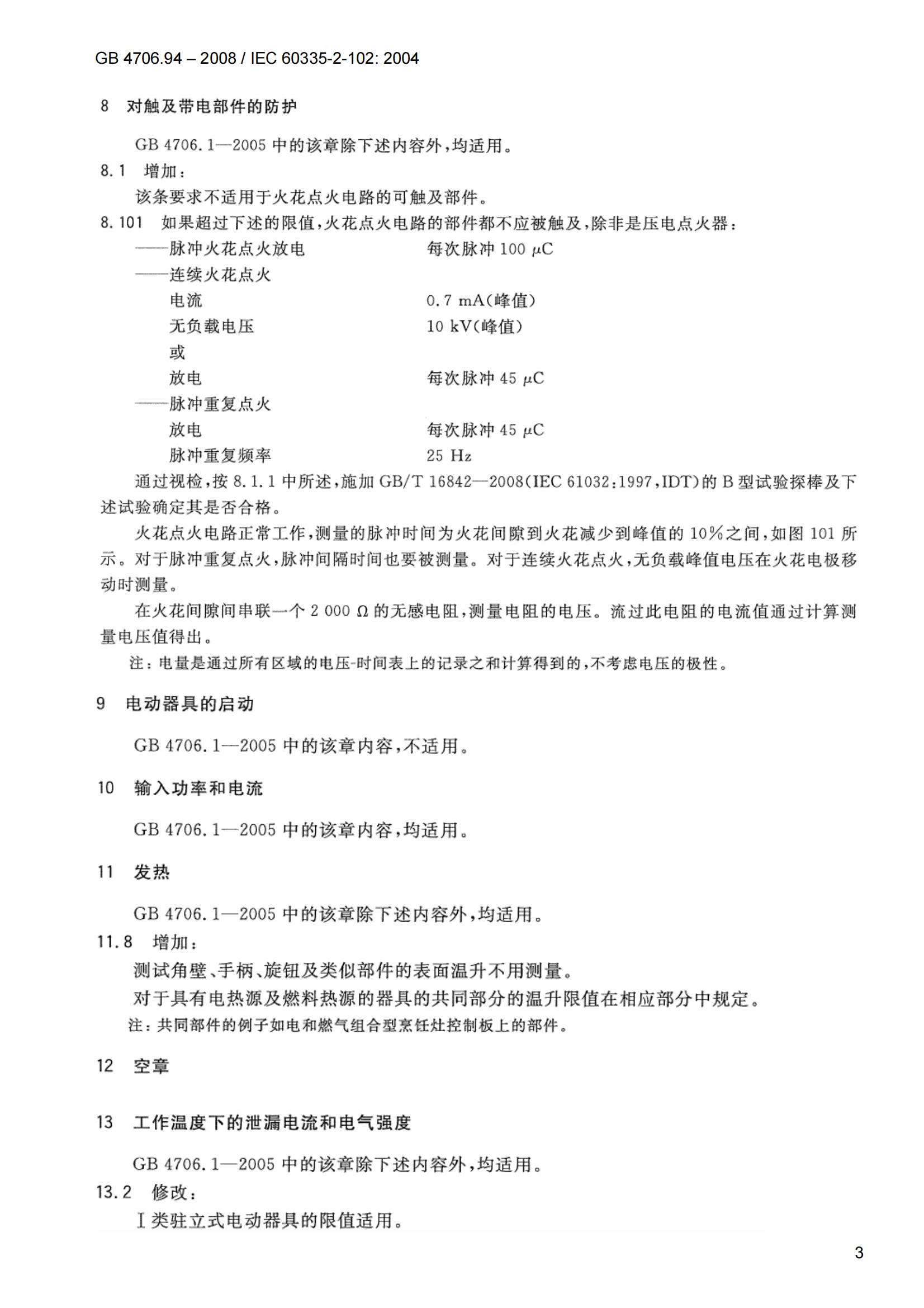 GB 4706.94 – 2008 / IEC 60335-2-102: 2004

8 对触及带电部件的防护

GB 4706.1—2005 中的该章除下述内容外，均适用。

8.1 增加：

该条要求不适用于火花点火电路的可触及部件。

8.101 如果超过下述的限值，火花点火电路的部件都不应被触及，除非是压电点火器：

——脉冲火花点火放电 每次脉冲 100 μC

——连续火花点火

电流 0.7 mA(峰值)

无负载电压 10 kV(峰值)

或

放电 每次脉冲 45 μC

——脉冲重复点火

放电 每次脉冲 45 μC

脉冲重复频率 25 Hz

通过视检，按 8.1.1 中所述，施加 GB/T 16842—2008(IEC 61032:1997,IDT)的 B 型试验探棒及下述试验确定其是否合格。

火花点火电路正常工作，测量的脉冲时间为火花间隙到火花减少到峰值的 10%之间，如图 101 所示。对于脉冲重复点火，脉冲间隔时间也要被测量。对于连续火花点火，无负载峰值电压在火花电极移动时测量。

在火花间隙间串联一个 2 000 Ω 的无感电阻，测量电阻的电压。流过此电阻的电流值通过计算测量电压值得出。

注：电量是通过所有区域的电压-时间表上的记录之和计算得到的，不考虑电压的极性。

9 电动器具的启动

GB 4706.1—2005 中的该章内容，不适用。

10 输入功率和电流

GB 4706.1—2005 中的该章内容，均适用。

11 发热

GB 4706.1—2005 中的该章除下述内容外，均适用。

11.8 增加：

测试角壁、手柄、旋钮及类似部件的表面温升不用测量。

对于具有电热源及燃料热源的器具的共同部分的温升限值在相应部分中规定。

注：共同部件的例子如电和燃气组合型烹饪灶控制板上的部件。

12 空章

13 工作温度下的泄漏电流和电气强度

GB 4706.1—2005 中的该章除下述内容外，均适用。

13.2 修改：

Ⅰ类驻立式电动器具的限值适用。

3